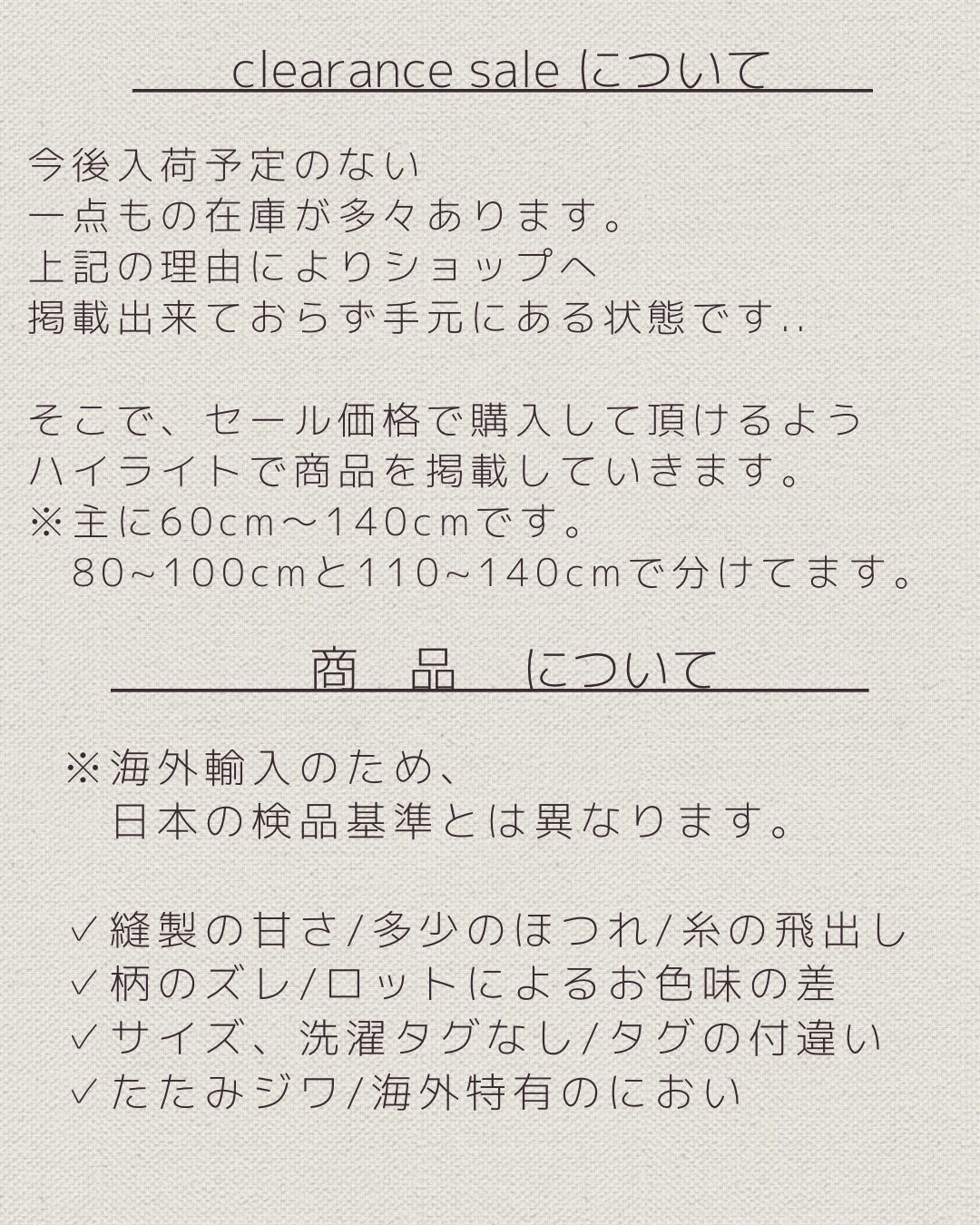 clearance sale について

今後入荷予定のない
一点もの在庫が多々あります。
上記の理由によりショップへ
掲載出来ておらず手元にある状態です..

そこで、セール価格で購入して頂けるよう
ハイライトで商品を掲載していきます。
※主に60cm〜140cmです。
80~100cmと110~140cmで分けてます。

商　品　について

※海外輸入のため、
日本の検品基準とは異なります。

✓縫製の甘さ/多少のほつれ/糸の飛出し
✓柄のズレ/ロットによるお色味の差
✓サイズ、洗濯タグなし/タグの付違い
✓たたみジワ/海外特有のにおい